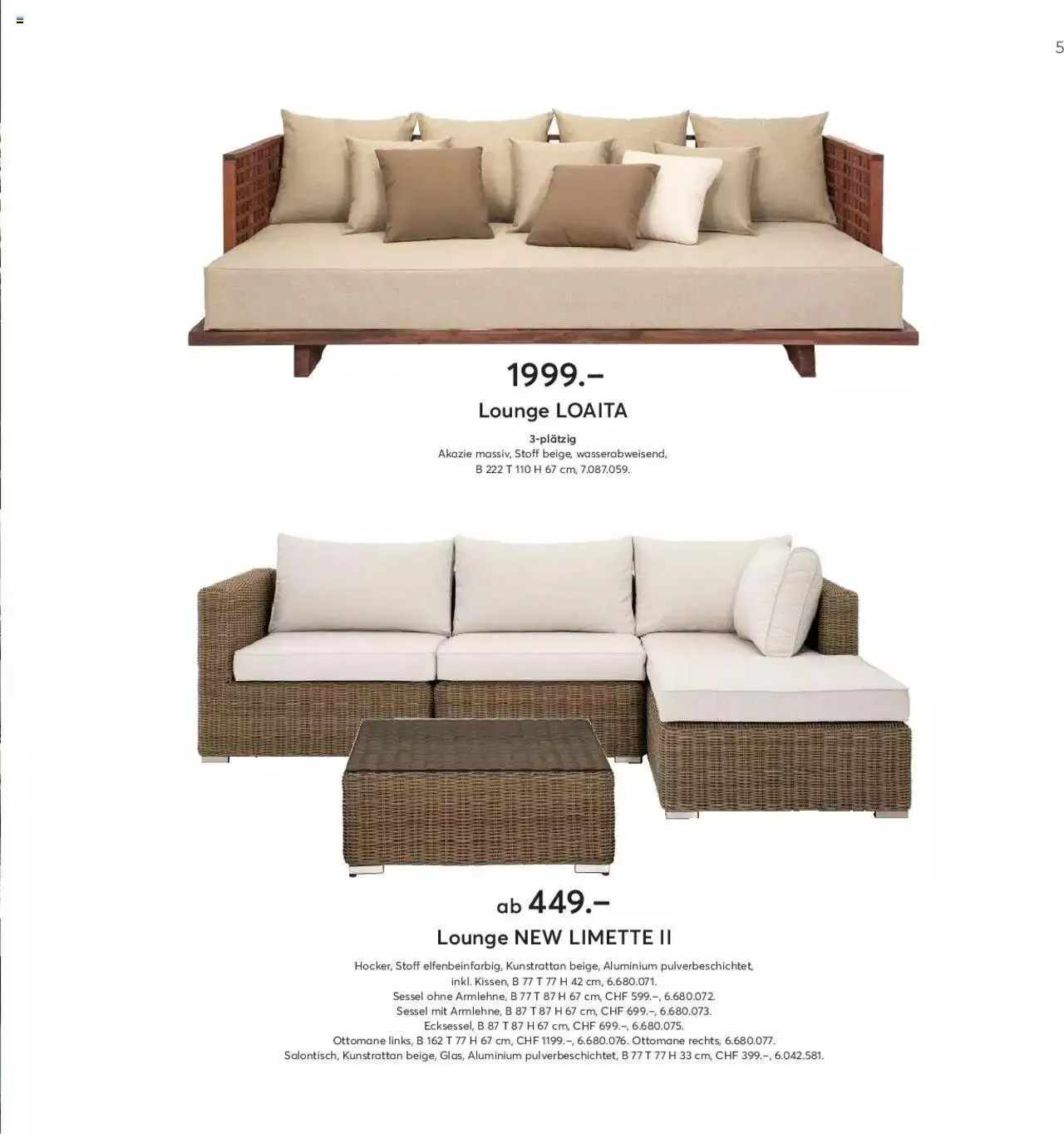 5

1999.–

Lounge LOAITA

3-plätzig
Akazie massiv, Stoff beige, wasserabweisend, B 222 T 110 H 67 cm, 7.087.059.

ab 449.–

Lounge NEW LIMETTE II

Hocker, Stoff elfenbeinfarbig, Kunstrattan beige, Aluminium pulverbeschichtet, inkl. Kissen, B 77 T 77 H 42 cm, 6.680.071.
Sessel ohne Armlehne, B 77 T 87 H 67 cm, CHF 599.–, 6.680.072.
Sessel mit Armlehne, B 87 T 87 H 67 cm, CHF 699.–, 6.680.073.
Ecksessel, B 87 T 87 H 67 cm, CHF 699.–, 6.680.075.
Ottomane links, B 162 T 77 H 67 cm, CHF 1199.–, 6.680.076. Ottomane rechts, 6.680.077.
Salontisch, Kunstrattan beige, Glas, Aluminium pulverbeschichtet, B 77 T 77 H 33 cm, CHF 399.–, 6.042.581.